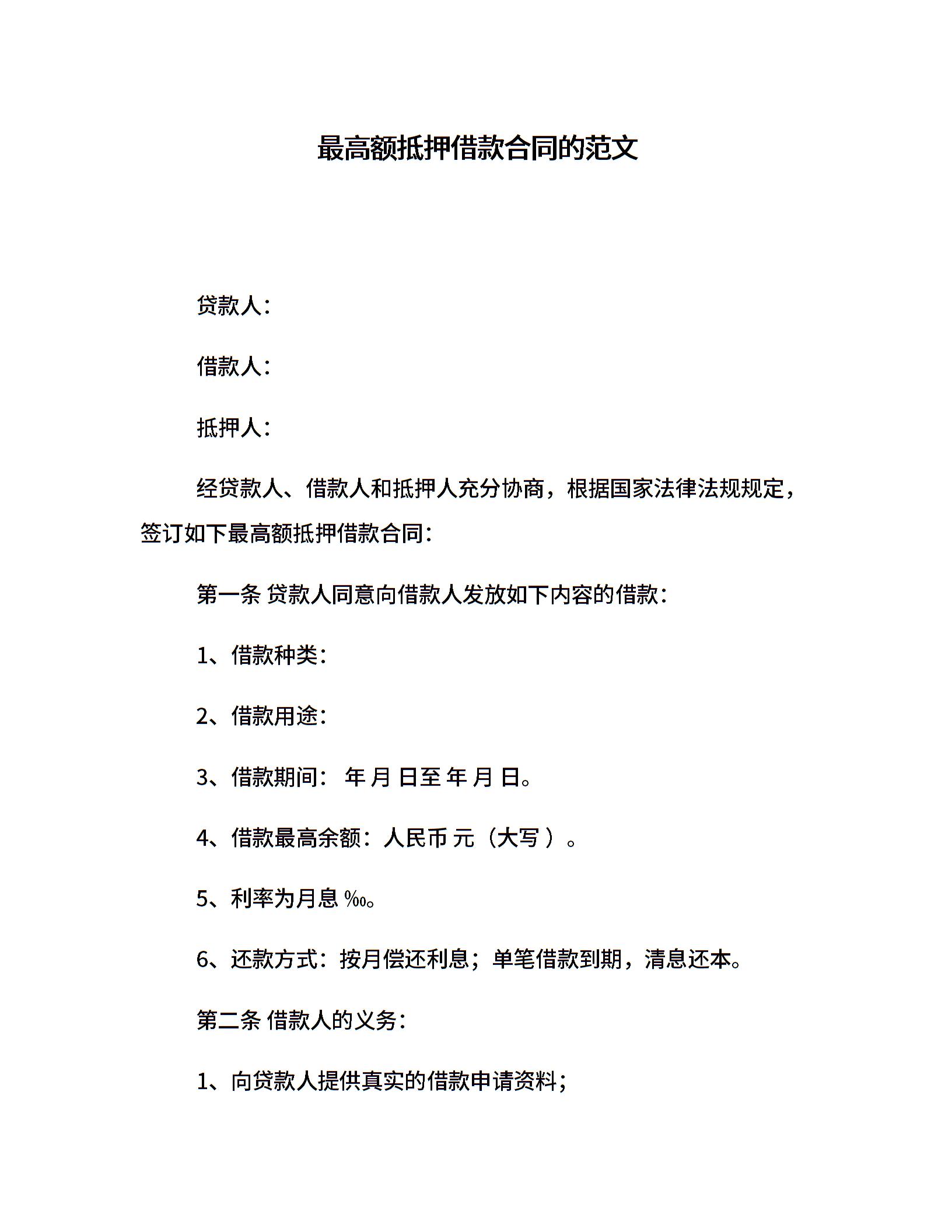 最高额抵押借款合同的范文

贷款人：

借款人：

抵押人：

经贷款人、借款人和抵押人充分协商，根据国家法律法规规定，签订如下最高额抵押借款合同：

第一条 贷款人同意向借款人发放如下内容的借款：

1、借款种类：

2、借款用途：

3、借款期间： 年 月 日至 年 月 日。

4、借款最高余额：人民币 元（大写 ）。

5、利率为月息 ‰。

6、还款方式：按月偿还利息；单笔借款到期，清息还本。

第二条 借款人的义务：

1、向贷款人提供真实的借款申请资料；